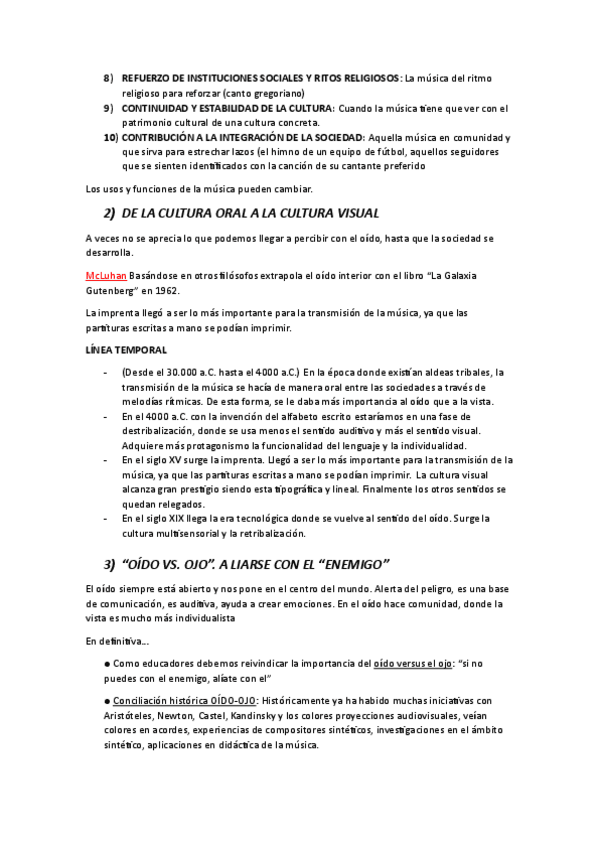 8) REFUERZO DE INSTITUCIONES SOCIALES Y RITOS RELIGIOSOS: La música del ritmo religioso para reforzar (canto gregoriano)
9) CONTINUIDAD Y ESTABILIDAD DE LA CULTURA: Cuando la música tiene que ver con el patrimonio cultural de una cultura concreta.
10) CONTRIBUCIÓN A LA INTEGRACIÓN DE LA SOCIEDAD: Aquella música en comunidad y que sirva para estrechar lazos (el himno de un equipo de fútbol, aquellos seguidores que se sienten identificados con la canción de su cantante preferido

Los usos y funciones de la música pueden cambiar.

2) DE LA CULTURA ORAL A LA CULTURA VISUAL

A veces no se aprecia lo que podemos llegar a percibir con el oído, hasta que la sociedad se desarrolla.

McLuhan Basándose en otros filósofos extrapola el oído interior con el libro "La Galaxia Gutenberg" en 1962.

La imprenta llegó a ser lo más importante para la transmisión de la música, ya que las partituras escritas a mano se podían imprimir.

LÍNEA TEMPORAL

- (Desde el 30.000 a.C. hasta el 4000 a.C.) En la época donde existían aldeas tribales, la transmisión de la música se hacía de manera oral entre las sociedades a través de melodías rítmicas. De esta forma, se le daba más importancia al oído que a la vista.
- En el 4000 a.C. con la invención del alfabeto escrito estaríamos en una fase de destribalización, donde se usa menos el sentido auditivo y más el sentido visual. Adquiere más protagonismo la funcionalidad del lenguaje y la individualidad.
- En el siglo XV surge la imprenta. Llegó a ser lo más importante para la transmisión de la música, ya que las partituras escritas a mano se podían imprimir. La cultura visual alcanza gran prestigio siendo esta tipográfica y lineal. Finalmente los otros sentidos se quedan relegados.
- En el siglo XIX llega la era tecnológica donde se vuelve al sentido del oído. Surge la cultura multisensorial y la retribalización.

3) "OÍDO VS. OJO". A LIARSE CON EL "ENEMIGO"

El oído siempre está abierto y nos pone en el centro del mundo. Alerta del peligro, es una base de comunicación, es auditiva, ayuda a crear emociones. En el oído hace comunidad, donde la vista es mucho más individualista

En definitiva…

● Como educadores debemos reivindicar la importancia del oído versus el ojo: "si no puedes con el enemigo, alíate con el"

● Conciliación histórica OÍDO-OJO: Históricamente ya ha habido muchas iniciativas con Aristóteles, Newton, Castel, Kandinsky y los colores proyecciones audiovisuales, veían colores en acordes, experiencias de compositores sintéticos, investigaciones en el ámbito sintético, aplicaciones en didáctica de la música.